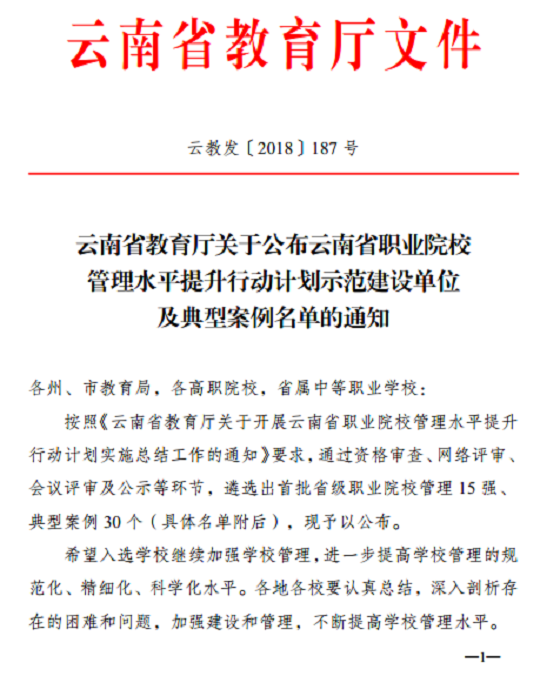 云南省教育厅文件

云教发〔2018〕187 号

云南省教育厅关于公布云南省职业院校管理水平提升行动计划示范建设单位及典型案例名单的通知

各州、市教育局，各高职院校，省属中等职业学校：

按照《云南省教育厅关于开展云南省职业院校管理水平提升行动计划实施总结工作的通知》要求，通过资格审查、网络评审、会议评审及公示等环节，遴选出首批省级职业院校管理 15 强、典型案例 30 个（具体名单附后），现予以公布。

希望入选学校继续加强学校管理，进一步提高学校管理的规范化、精细化、科学化水平。各地各校要认真总结，深入剖析存在的困难和问题，加强建设和管理，不断提高学校管理水平。

—1—